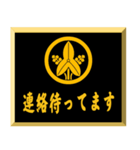 連絡待ってます